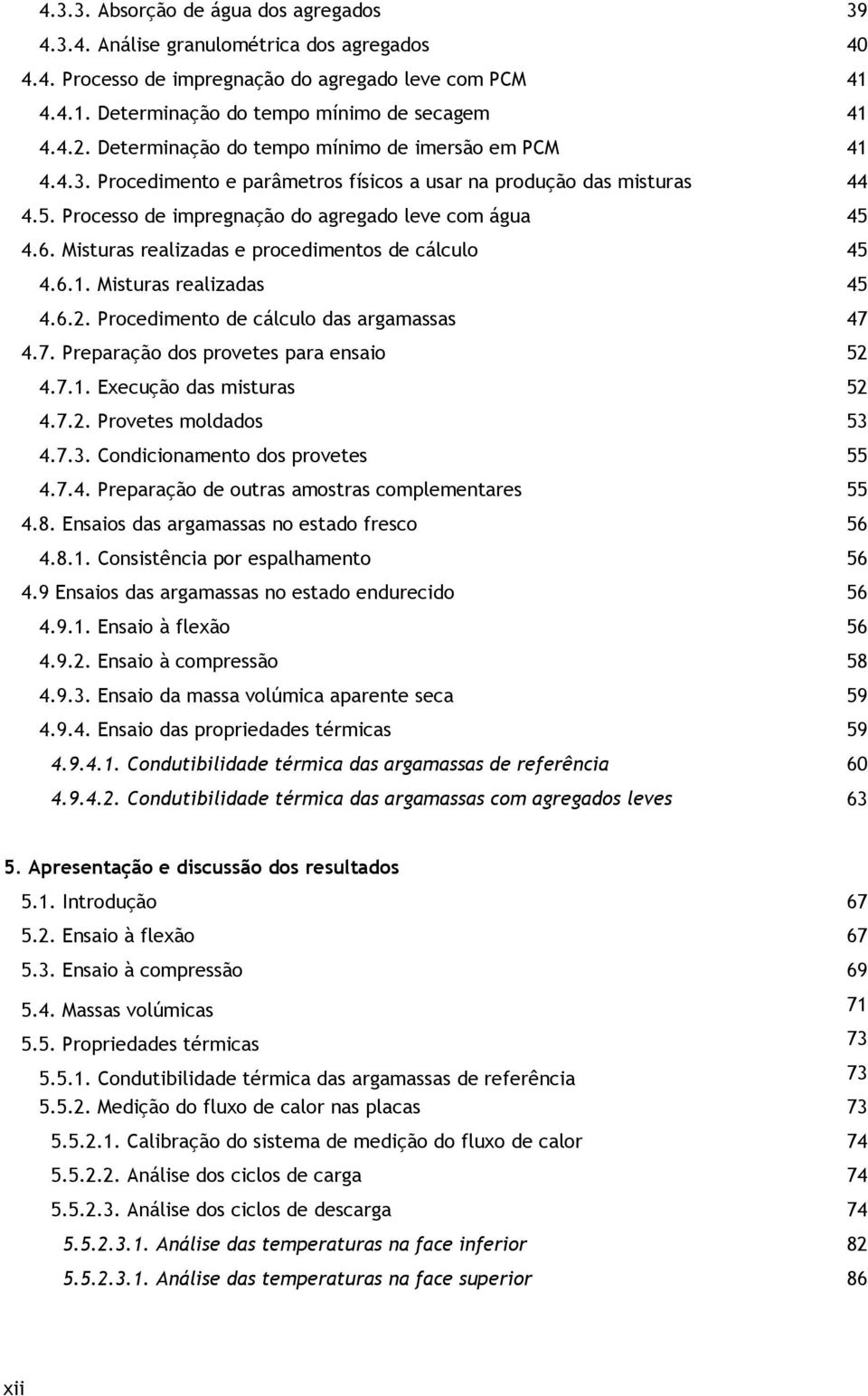 4.3.3. Absorção de água dos agregados 39
4.3.4. Análise granulométrica dos agregados 40
4.4. Processo de impregnação do agregado leve com PCM 41
4.4.1. Determinação do tempo mínimo de secagem 41
4.4.2. Determinação do tempo mínimo de imersão em PCM 41
4.4.3. Procedimento e parâmetros físicos a usar na produção das misturas 44
4.5. Processo de impregnação do agregado leve com água 45
4.6. Misturas realizadas e procedimentos de cálculo 45
4.6.1. Misturas realizadas 45
4.6.2. Procedimento de cálculo das argamassas 47
4.7. Preparação dos provetes para ensaio 52
4.7.1. Execução das misturas 52
4.7.2. Provetes moldados 53
4.7.3. Condicionamento dos provetes 55
4.7.4. Preparação de outras amostras complementares 55
4.8. Ensaios das argamassas no estado fresco 56
4.8.1. Consistência por espalhamento 56
4.9 Ensaios das argamassas no estado endurecido 56
4.9.1. Ensaio à flexão 56
4.9.2. Ensaio à compressão 58
4.9.3. Ensaio da massa volúmica aparente seca 59
4.9.4. Ensaio das propriedades térmicas 59
4.9.4.1. Condutibilidade térmica das argamassas de referência 60
4.9.4.2. Condutibilidade térmica das argamassas com agregados leves 63

5. Apresentação e discussão dos resultados
5.1. Introdução 67
5.2. Ensaio à flexão 67
5.3. Ensaio à compressão 69
5.4. Massas volúmicas 71
5.5. Propriedades térmicas 73
5.5.1. Condutibilidade térmica das argamassas de referência 73
5.5.2. Medição do fluxo de calor nas placas 73
5.5.2.1. Calibração do sistema de medição do fluxo de calor 74
5.5.2.2. Análise dos ciclos de carga 74
5.5.2.3. Análise dos ciclos de descarga 74
5.5.2.3.1. Análise das temperaturas na face inferior 82
5.5.2.3.1. Análise das temperaturas na face superior 86

xii